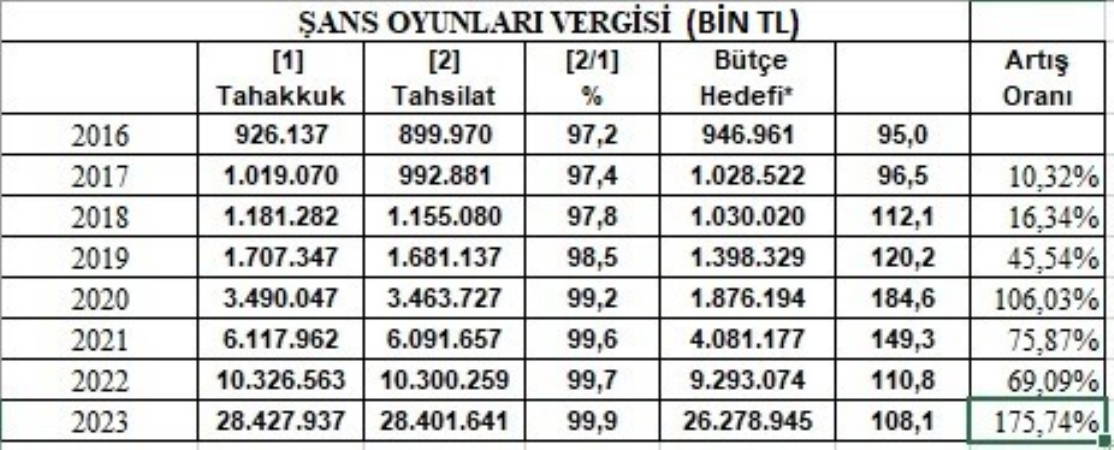 ŞANS OYUNLARI VERGİSİ (BİN TL)

|  | [1] Tahakkuk | [2] Tahsilat | [2/1] % | Bütçe Hedefi* |  | Artış Oranı |
|---|---|---|---|---|---|---|
| 2016 | 926.137 | 899.970 | 97,2 | 946.961 | 95,0 |  |
| 2017 | 1.019.070 | 992.881 | 97,4 | 1.028.522 | 96,5 | 10,32% |
| 2018 | 1.181.282 | 1.155.080 | 97,8 | 1.030.020 | 112,1 | 16,34% |
| 2019 | 1.707.347 | 1.681.137 | 98,5 | 1.398.329 | 120,2 | 45,54% |
| 2020 | 3.490.047 | 3.463.727 | 99,2 | 1.876.194 | 184,6 | 106,03% |
| 2021 | 6.117.962 | 6.091.657 | 99,6 | 4.081.177 | 149,3 | 75,87% |
| 2022 | 10.326.563 | 10.300.259 | 99,7 | 9.293.074 | 110,8 | 69,09% |
| 2023 | 28.427.937 | 28.401.641 | 99,9 | 26.278.945 | 108,1 | 175,74% |